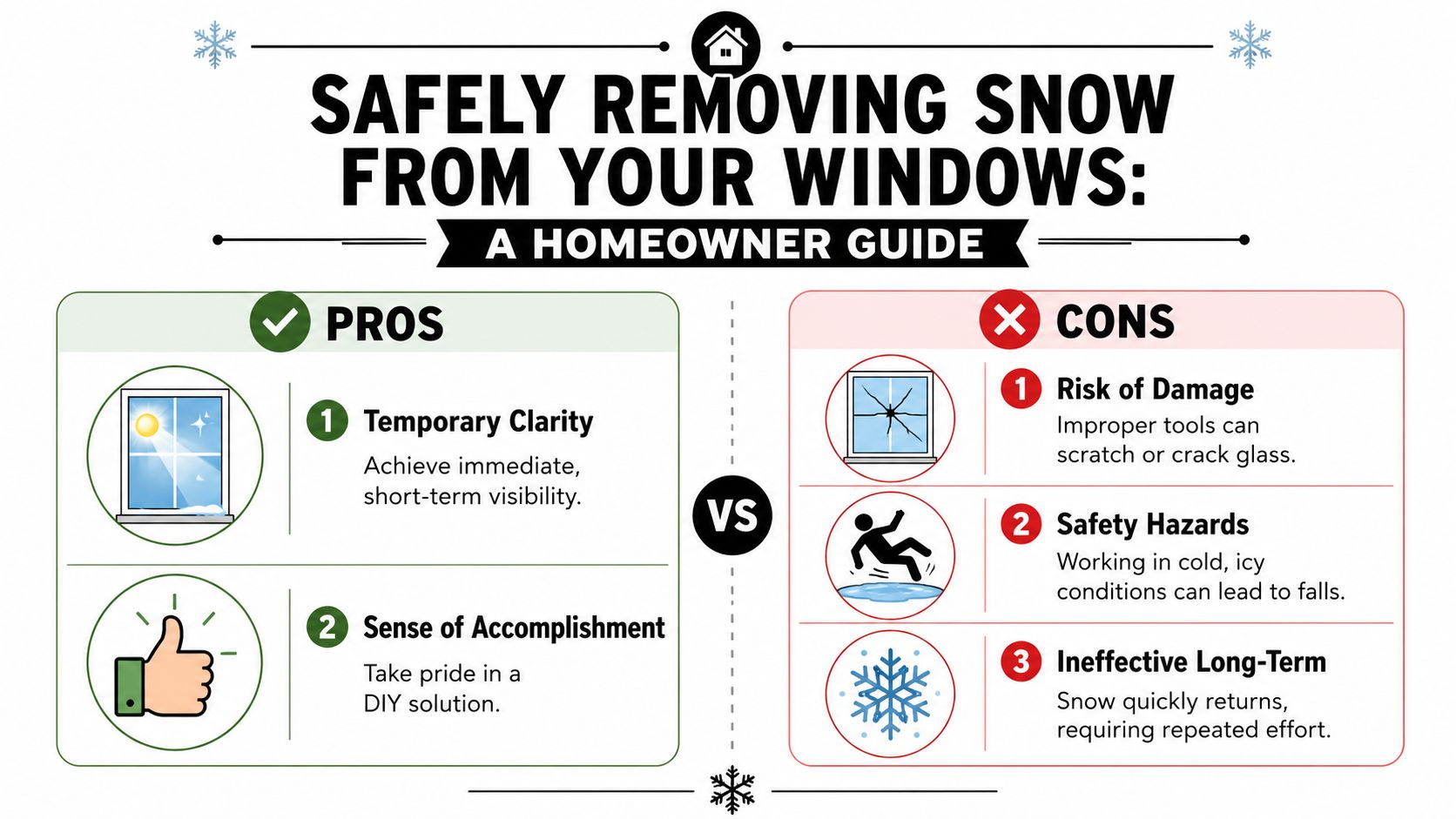 SAFELY REMOVING SNOW FROM YOUR WINDOWS:

A HOMEOWNER GUIDE

PROS

1 Temporary Clarity

Achieve immediate, short-term visibility.

2 Sense of Accomplishment

Take pride in a DIY solution.

VS

CONS

1 Risk of Damage

Improper tools can scratch or crack glass.

2 Safety Hazards

Working in cold, icy conditions can lead to falls.

3 Ineffective Long-Term

Snow quickly returns, requiring repeated effort.